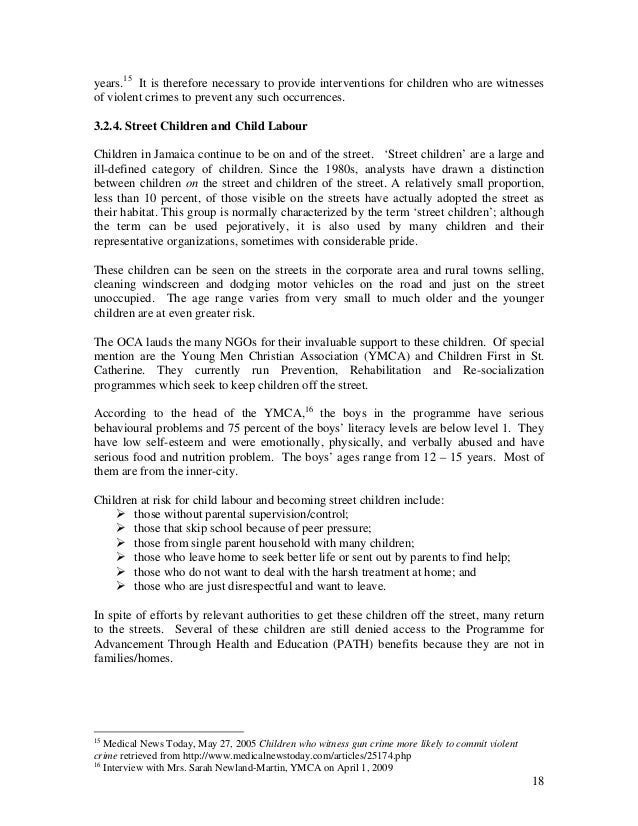 years.$^{15}$ It is therefore necessary to provide interventions for children who are witnesses of violent crimes to prevent any such occurrences.

3.2.4. Street Children and Child Labour

Children in Jamaica continue to be on and of the street. 'Street children' are a large and ill-defined category of children. Since the 1980s, analysts have drawn a distinction between children on the street and children of the street. A relatively small proportion, less than 10 percent, of those visible on the streets have actually adopted the street as their habitat. This group is normally characterized by the term 'street children'; although the term can be used pejoratively, it is also used by many children and their representative organizations, sometimes with considerable pride.

These children can be seen on the streets in the corporate area and rural towns selling, cleaning windscreen and dodging motor vehicles on the road and just on the street unoccupied. The age range varies from very small to much older and the younger children are at even greater risk.

The OCA lauds the many NGOs for their invaluable support to these children. Of special mention are the Young Men Christian Association (YMCA) and Children First in St. Catherine. They currently run Prevention, Rehabilitation and Re-socialization programmes which seek to keep children off the street.

According to the head of the YMCA,$^{16}$ the boys in the programme have serious behavioural problems and 75 percent of the boys' literacy levels are below level 1. They have low self-esteem and were emotionally, physically, and verbally abused and have serious food and nutrition problem. The boys' ages range from 12 – 15 years. Most of them are from the inner-city.

Children at risk for child labour and becoming street children include:
➢ those without parental supervision/control;
➢ those that skip school because of peer pressure;
➢ those from single parent household with many children;
➢ those who leave home to seek better life or sent out by parents to find help;
➢ those who do not want to deal with the harsh treatment at home; and
➢ those who are just disrespectful and want to leave.

In spite of efforts by relevant authorities to get these children off the street, many return to the streets. Several of these children are still denied access to the Programme for Advancement Through Health and Education (PATH) benefits because they are not in families/homes.

$^{15}$ Medical News Today, May 27, 2005 Children who witness gun crime more likely to commit violent crime retrieved from http://www.medicalnewstoday.com/articles/25174.php
$^{16}$ Interview with Mrs. Sarah Newland-Martin, YMCA on April 1, 2009

18